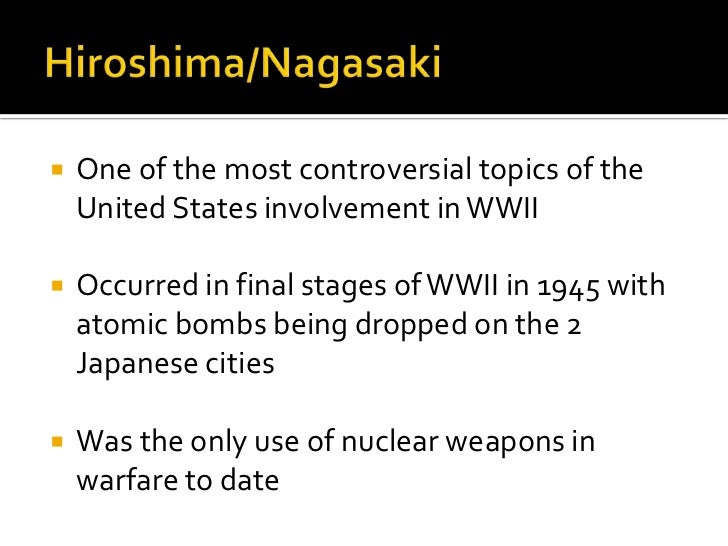 Hiroshima/Nagasaki

▪ One of the most controversial topics of the United States involvement in WWII

▪ Occurred in final stages of WWII in 1945 with atomic bombs being dropped on the 2 Japanese cities

▪ Was the only use of nuclear weapons in warfare to date